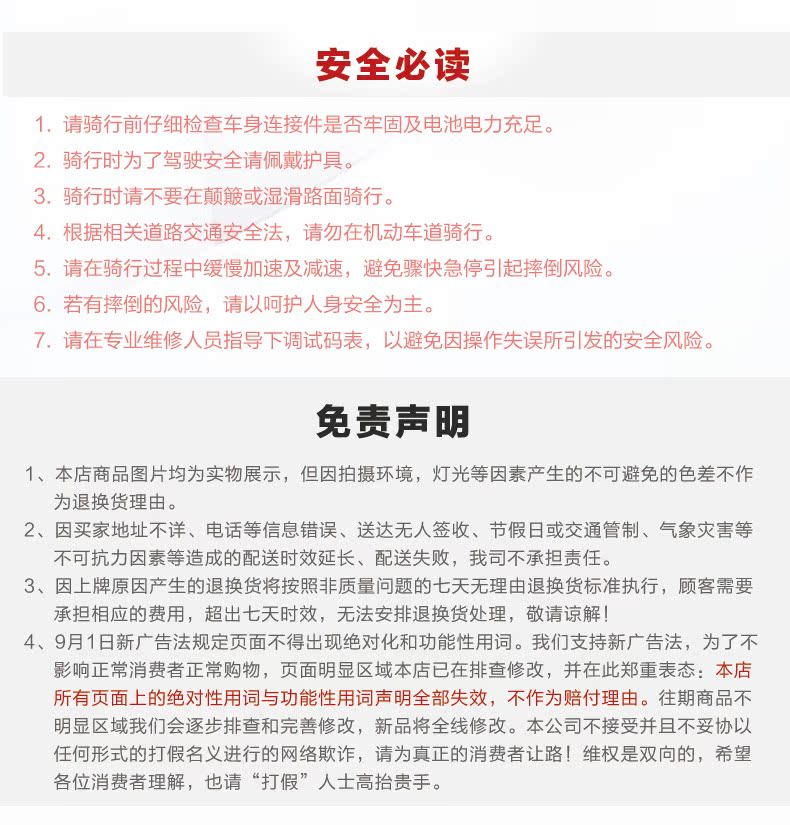 安全必读

1. 请骑行前仔细检查车身连接件是否牢固及电池电力充足。
2. 骑行时为了驾驶安全请佩戴护具。
3. 骑行时请不要在颠簸或湿滑路面骑行。
4. 根据相关道路交通安全法，请勿在机动车道骑行。
5. 请在骑行过程中缓慢加速及减速，避免骤快急停引起摔倒风险。
6. 若有摔倒的风险，请以呵护人身安全为主。
7. 请在专业维修人员指导下调试码表，以避免因操作失误所引发的安全风险。

免责声明

1、本店商品图片均为实物展示，但因拍摄环境，灯光等因素产生的不可避免的色差不作为退换货理由。
2、因买家地址不详、电话等信息错误、送达无人签收、节假日或交通管制、气象灾害等不可抗力因素等造成的配送时效延长、配送失败，我司不承担责任。
3、因上牌原因产生的退换货将按照非质量问题的七天无理由退换货标准执行，顾客需要承担相应的费用，超出七天时效，无法安排退换货处理，敬请谅解！
4、9月1日新广告法规定页面不得出现绝对化和功能性用词。我们支持新广告法，为了不影响正常消费者正常购物，页面明显区域本店已在排查修改，并在此郑重表态：本店所有页面上的绝对性用词与功能性用词声明全部失效，不作为赔付理由。往期商品不明显区域我们会逐步排查和完善修改，新品将全线修改。本公司不接受并且不妥协以任何形式的打假名义进行的网络欺诈，请为真正的消费者让路！维权是双向的，希望各位消费者理解，也请“打假”人士高抬贵手。